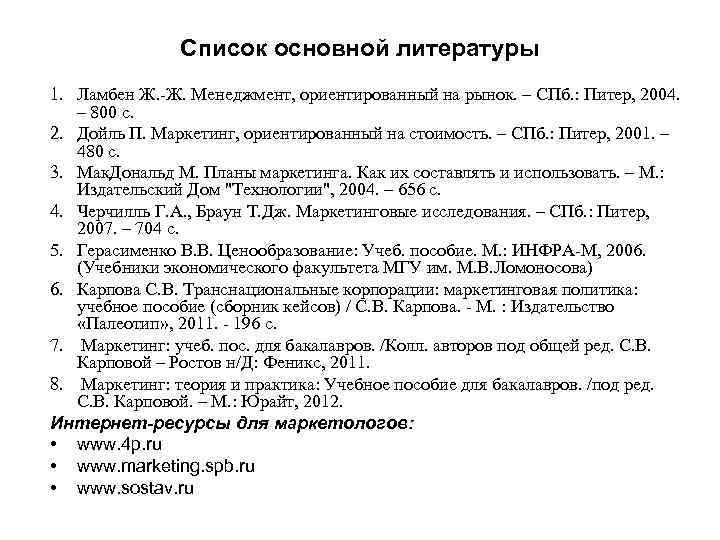 Список основной литературы

1. Ламбен Ж.-Ж. Менеджмент, ориентированный на рынок. – СПб.: Питер, 2004. – 800 с.
2. Дойль П. Маркетинг, ориентированный на стоимость. – СПб.: Питер, 2001. – 480 с.
3. МакДональд М. Планы маркетинга. Как их составлять и использовать. – М.: Издательский Дом "Технологии", 2004. – 656 с.
4. Черчилль Г.А., Браун Т.Дж. Маркетинговые исследования. – СПб.: Питер, 2007. – 704 с.
5. Герасименко В.В. Ценообразование: Учеб. пособие. М.: ИНФРА-М, 2006. (Учебники экономического факультета МГУ им. М.В.Ломоносова)
6. Карпова С.В. Транснациональные корпорации: маркетинговая политика: учебное пособие (сборник кейсов) / С.В. Карпова. - М. : Издательство «Палеотип», 2011. - 196 с.
7. Маркетинг: учеб. пос. для бакалавров. /Колл. авторов под общей ред. С.В. Карповой – Ростов н/Д: Феникс, 2011.
8. Маркетинг: теория и практика: Учебное пособие для бакалавров. /под ред. С.В. Карповой. – М.: Юрайт, 2012.

Интернет-ресурсы для маркетологов:
• www.4p.ru
• www.marketing.spb.ru
• www.sostav.ru